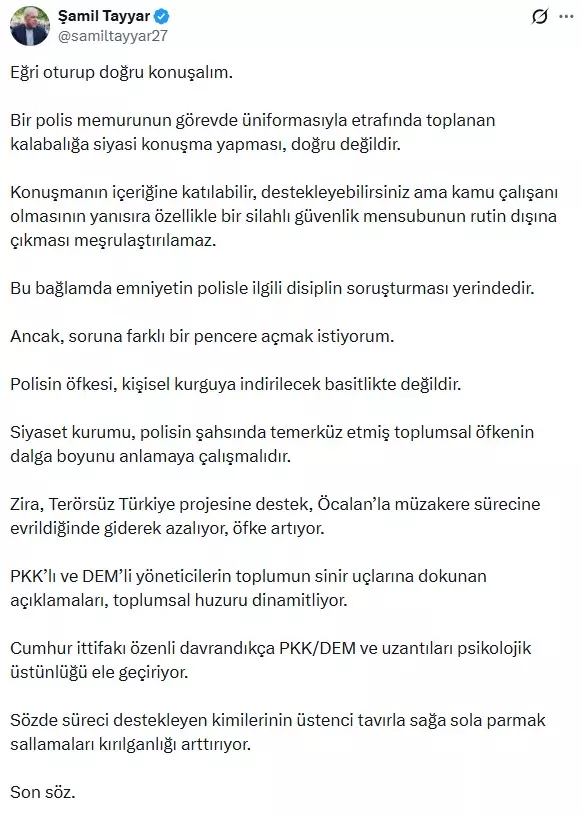 Şamil Tayyar
@samiltayyar27

Eğri oturup doğru konuşalım.

Bir polis memurunun görevde üniformasıyla etrafında toplanan kalabalığa siyasi konuşma yapması, doğru değildir.

Konuşmanın içeriğine katılabilir, destekleyebilirsiniz ama kamu çalışanı olmasının yanısıra özellikle bir silahlı güvenlik mensubunun rutin dışına çıkması meşrulaştırılamaz.

Bu bağlamda emniyetin polisle ilgili disiplin soruşturması yerindedir.

Ancak, soruna farklı bir pencere açmak istiyorum.

Polisin öfkesi, kişisel kurguya indirilecek basitlikte değildir.

Siyaset kurumu, polisin şahsında temerküz etmiş toplumsal öfkenin dalga boyunu anlamaya çalışmalıdır.

Zira, Terörsüz Türkiye projesine destek, Öcalan'la müzakere sürecine evrildiğinde giderek azalıyor, öfke artıyor.

PKK'lı ve DEM'li yöneticilerin toplumun sinir uçlarına dokunan açıklamaları, toplumsal huzuru dinamitliyor.

Cumhur ittifakı özenli davrandıkça PKK/DEM ve uzantıları psikolojik üstünlüğü ele geçiriyor.

Sözde süreci destekleyen kimilerinin üstenci tavırla sağa sola parmak sallamaları kırılganlığı arttırıyor.

Son söz.